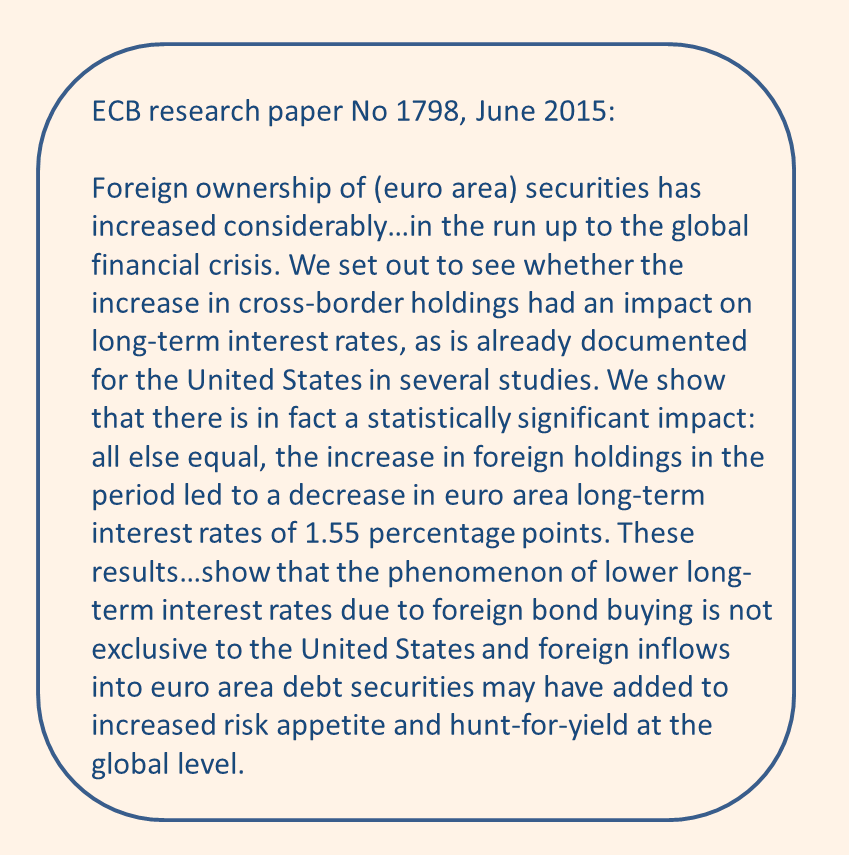 ECB research paper No 1798, June 2015:

Foreign ownership of (euro area) securities has increased considerably…in the run up to the global financial crisis. We set out to see whether the increase in cross-border holdings had an impact on long-term interest rates, as is already documented for the United States in several studies. We show that there is in fact a statistically significant impact: all else equal, the increase in foreign holdings in the period led to a decrease in euro area long-term interest rates of 1.55 percentage points. These results…show that the phenomenon of lower long-term interest rates due to foreign bond buying is not exclusive to the United States and foreign inflows into euro area debt securities may have added to increased risk appetite and hunt-for-yield at the global level.